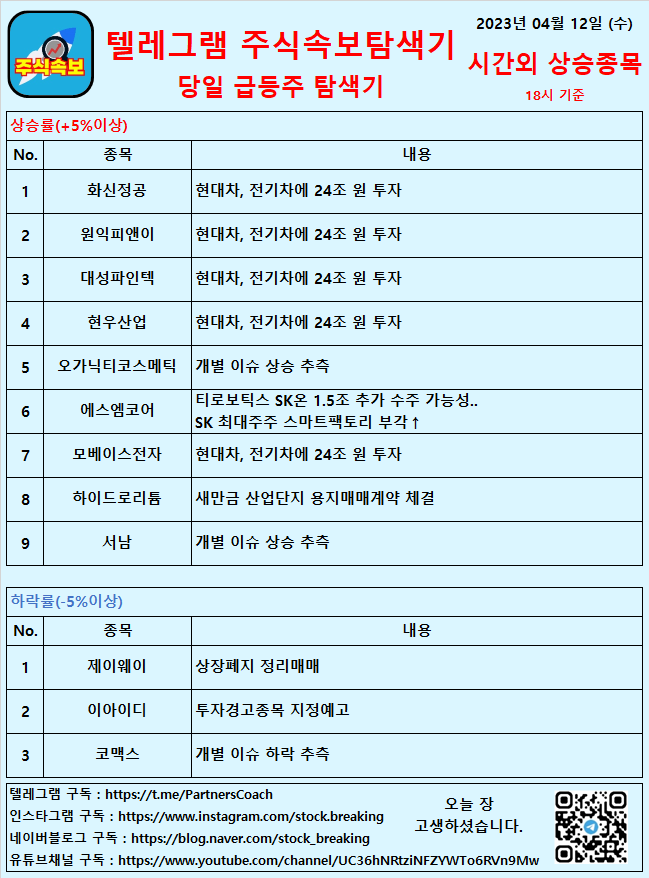 주식속보

텔레그램 주식속보탐색기
당일 급등주 탐색기

2023년 04월 12일 (수)
시간외 상승종목
18시 기준

상승률(+5%이상)

| No. | 종목 | 내용 |
|---|---|---|
| 1 | 화신정공 | 현대차, 전기차에 24조 원 투자 |
| 2 | 원익피앤이 | 현대차, 전기차에 24조 원 투자 |
| 3 | 대성파인텍 | 현대차, 전기차에 24조 원 투자 |
| 4 | 현우산업 | 현대차, 전기차에 24조 원 투자 |
| 5 | 오가닉티코스메틱 | 개별 이슈 상승 추측 |
| 6 | 에스엠코어 | 티로보틱스 SK온 1.5조 추가 수주 가능성.. SK 최대주주 스마트팩토리 부각↑ |
| 7 | 모베이스전자 | 현대차, 전기차에 24조 원 투자 |
| 8 | 하이드로리튬 | 새만금 산업단지 용지매매계약 체결 |
| 9 | 서남 | 개별 이슈 상승 추측 |

하락률(-5%이상)

| No. | 종목 | 내용 |
|---|---|---|
| 1 | 제이웨이 | 상장폐지 정리매매 |
| 2 | 이아이디 | 투자경고종목 지정예고 |
| 3 | 코맥스 | 개별 이슈 하락 추측 |

텔레그램 구독 : https://t.me/PartnersCoach
인스타그램 구독 : https://www.instagram.com/stock.breaking
네이버블로그 구독 : https://blog.naver.com/stock_breaking
유튜브채널 구독 : https://www.youtube.com/channel/UC36hNRtziNFZYWTo6RVn9Mw

오늘 장
고생하셨습니다.